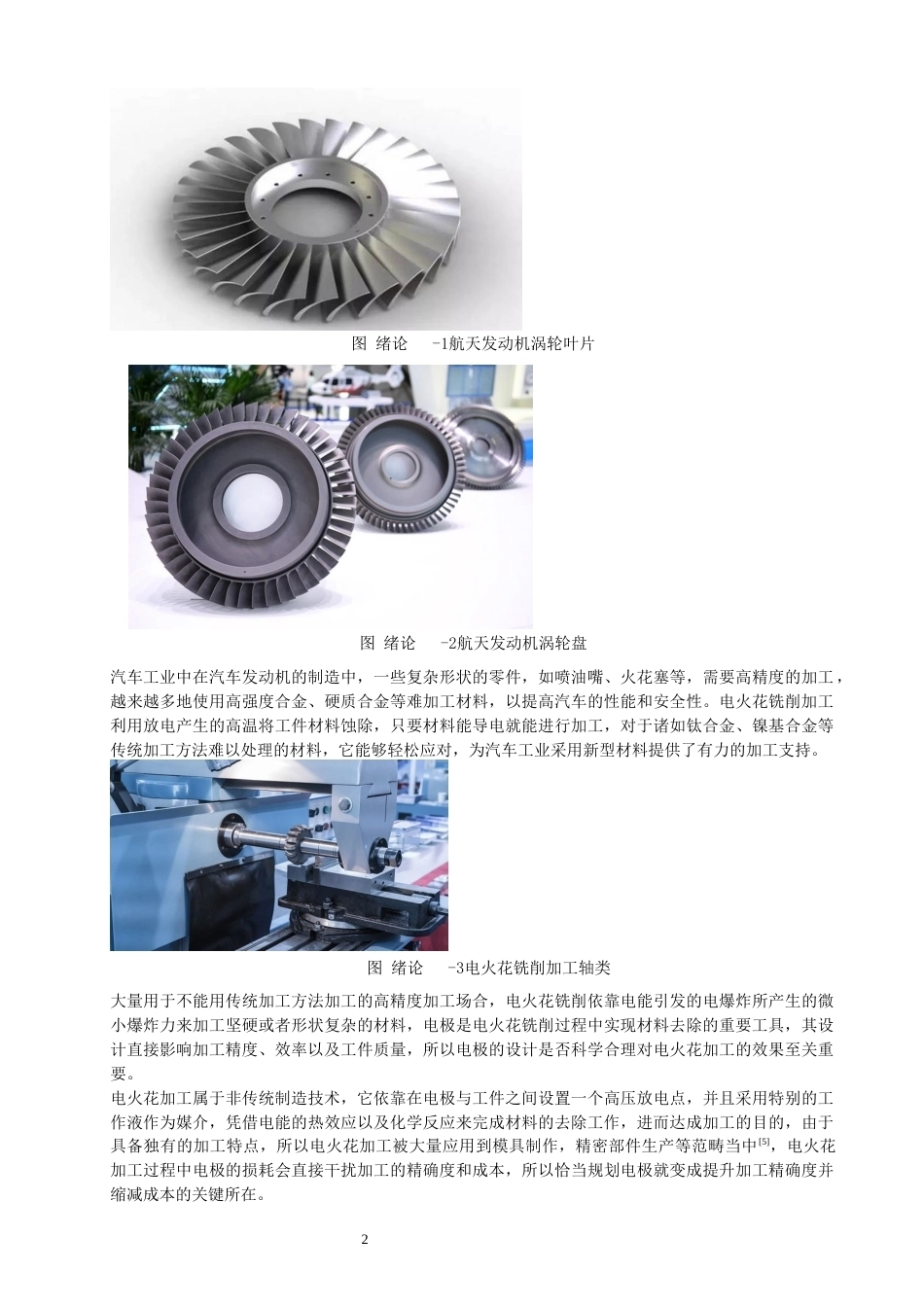 图 绪论 -1航天发动机涡轮叶片

图 绪论 -2航天发动机涡轮盘

汽车工业中在汽车发动机的制造中，一些复杂形状的零件，如喷油嘴、火花塞等，需要高精度的加工，越来越多地使用高强度合金、硬质合金等难加工材料，以提高汽车的性能和安全性。电火花铣削加工利用放电产生的高温将工件材料蚀除，只要材料能导电就能进行加工，对于诸如钛合金、镍基合金等传统加工方法难以处理的材料，它能够轻松应对，为汽车工业采用新型材料提供了有力的加工支持。

图 绪论 -3电火花铣削加工轴类

大量用于不能用传统加工方法加工的高精度加工场合，电火花铣削依靠电能引发的电爆炸所产生的微小爆炸力来加工坚硬或者形状复杂的材料，电极是电火花铣削过程中实现材料去除的重要工具，其设计直接影响加工精度、效率以及工件质量，所以电极的设计是否科学合理对电火花加工的效果至关重要。

电火花加工属于非传统制造技术，它依靠在电极与工件之间设置一个高压放电点，并且采用特别的工作液作为媒介，凭借电能的热效应以及化学反应来完成材料的去除工作，进而达成加工的目的，由于具备独有的加工特点，所以电火花加工被大量应用到模具制作，精密部件生产等范畴当中$^{[5]}$，电火花加工过程中电极的损耗会直接干扰加工的精确度和成本，所以恰当规划电极就变成提升加工精确度并缩减成本的关键所在。

2